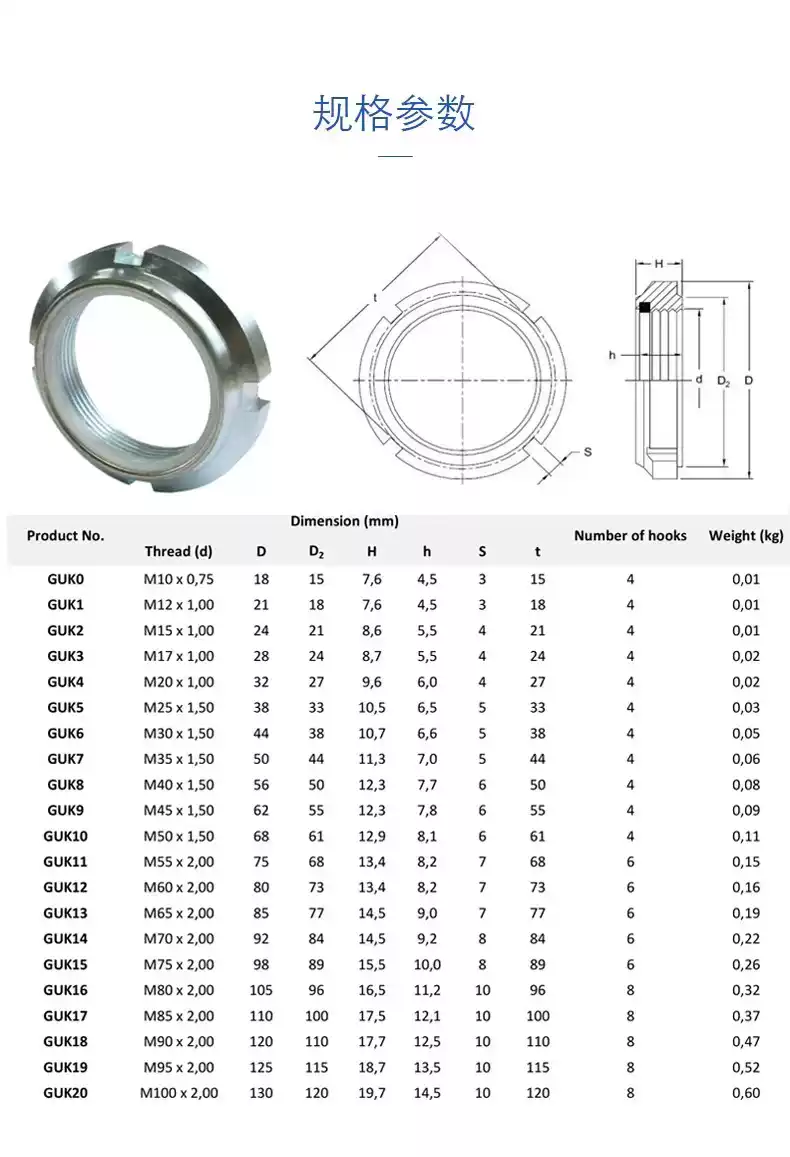 规格参数

t

S

H

h

d

$D_2$

D

| Product No. | Dimension (mm) Thread (d) | D | $D_2$ | H | h | S | t | Number of hooks | Weight (kg) |
|---|---|---|---|---|---|---|---|---|---|
| GUK0 | M10 x 0,75 | 18 | 15 | 7,6 | 4,5 | 3 | 15 | 4 | 0,01 |
| GUK1 | M12 x 1,00 | 21 | 18 | 7,6 | 4,5 | 3 | 18 | 4 | 0,01 |
| GUK2 | M15 x 1,00 | 24 | 21 | 8,6 | 5,5 | 4 | 21 | 4 | 0,01 |
| GUK3 | M17 x 1,00 | 28 | 24 | 8,7 | 5,5 | 4 | 24 | 4 | 0,02 |
| GUK4 | M20 x 1,00 | 32 | 27 | 9,6 | 6,0 | 4 | 27 | 4 | 0,02 |
| GUK5 | M25 x 1,50 | 38 | 33 | 10,5 | 6,5 | 5 | 33 | 4 | 0,03 |
| GUK6 | M30 x 1,50 | 44 | 38 | 10,7 | 6,6 | 5 | 38 | 4 | 0,05 |
| GUK7 | M35 x 1,50 | 50 | 44 | 11,3 | 7,0 | 5 | 44 | 4 | 0,06 |
| GUK8 | M40 x 1,50 | 56 | 50 | 12,3 | 7,7 | 6 | 50 | 4 | 0,08 |
| GUK9 | M45 x 1,50 | 62 | 55 | 12,3 | 7,8 | 6 | 55 | 4 | 0,09 |
| GUK10 | M50 x 1,50 | 68 | 61 | 12,9 | 8,1 | 6 | 61 | 4 | 0,11 |
| GUK11 | M55 x 2,00 | 75 | 68 | 13,4 | 8,2 | 7 | 68 | 6 | 0,15 |
| GUK12 | M60 x 2,00 | 80 | 73 | 13,4 | 8,2 | 7 | 73 | 6 | 0,16 |
| GUK13 | M65 x 2,00 | 85 | 77 | 14,5 | 9,0 | 7 | 77 | 6 | 0,19 |
| GUK14 | M70 x 2,00 | 92 | 84 | 14,5 | 9,2 | 8 | 84 | 6 | 0,22 |
| GUK15 | M75 x 2,00 | 98 | 89 | 15,5 | 10,0 | 8 | 89 | 6 | 0,26 |
| GUK16 | M80 x 2,00 | 105 | 96 | 16,5 | 11,2 | 10 | 96 | 8 | 0,32 |
| GUK17 | M85 x 2,00 | 110 | 100 | 17,5 | 12,1 | 10 | 100 | 8 | 0,37 |
| GUK18 | M90 x 2,00 | 120 | 110 | 17,7 | 12,5 | 10 | 110 | 8 | 0,47 |
| GUK19 | M95 x 2,00 | 125 | 115 | 18,7 | 13,5 | 10 | 115 | 8 | 0,52 |
| GUK20 | M100 x 2,00 | 130 | 120 | 19,7 | 14,5 | 10 | 120 | 8 | 0,60 |